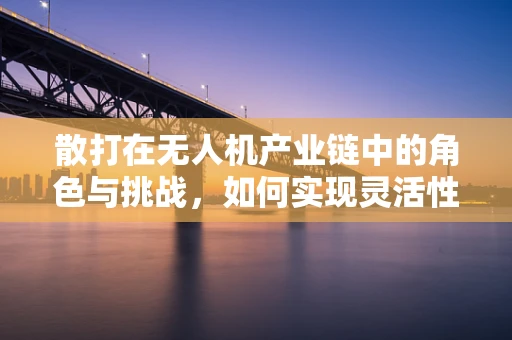 散打在无人机产业链中的角色与挑战，如何实现灵活性